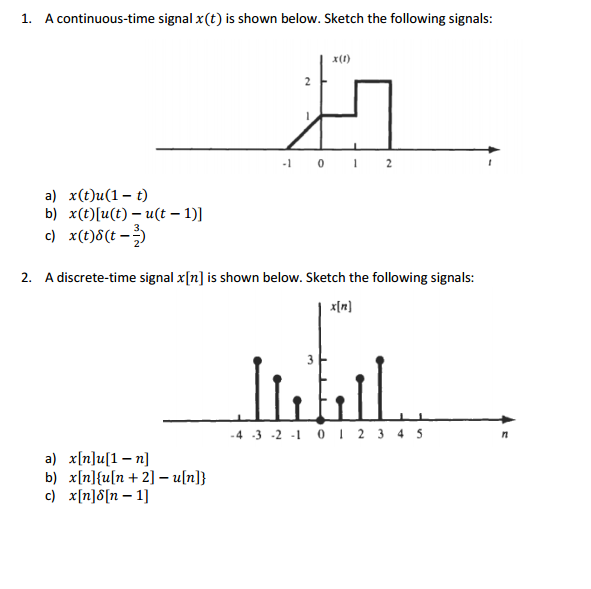 1. A continuous-time signal $x(t)$ is shown below. Sketch the following signals:

$x(t)$
2
1
-1 0 1 2 $t$

a) $x(t)u(1-t)$
b) $x(t)[u(t)-u(t-1)]$
c) $x(t)\delta(t-\frac{3}{2})$

2. A discrete-time signal $x[n]$ is shown below. Sketch the following signals:

$x[n]$
3
-4 -3 -2 -1 0 1 2 3 4 5 $n$

a) $x[n]u[1-n]$
b) $x[n]\{u[n+2]-u[n]\}$
c) $x[n]\delta[n-1]$